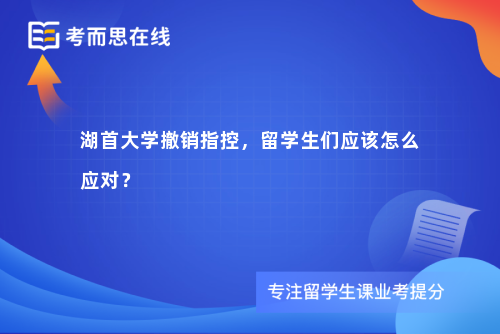 考而思在线

湖首大学撤销指控，留学生们应该怎么应对？

专注留学生课业考提分